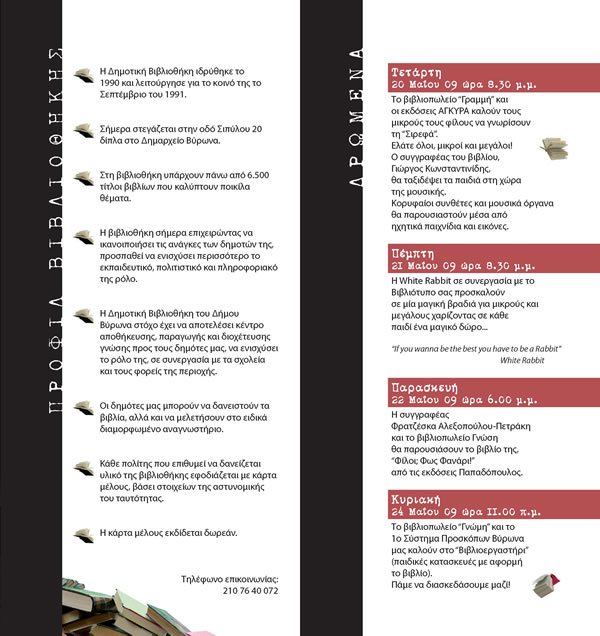 ΠΡΟΦΙΛ ΒΙΒΛΙΟΘΗΚΗΣ

Η Δημοτική Βιβλιοθήκη ιδρύθηκε το 1990 και λειτούργησε για το κοινό της το Σεπτέμβριο του 1991.

Σήμερα στεγάζεται στην οδό Σιπύλου 20 δίπλα στο Δημαρχείο Βύρωνα.

Στη βιβλιοθήκη υπάρχουν πάνω από 6.500 τίτλοι βιβλίων που καλύπτουν ποικίλα θέματα.

Η βιβλιοθήκη σήμερα επιχειρώντας να ικανοποιήσει τις ανάγκες των δημοτών της, προσπαθεί να ενισχύσει περισσότερο το εκπαιδευτικό, πολιτιστικό και πληροφοριακό της ρόλο.

Η Δημοτική Βιβλιοθήκη του Δήμου Βύρωνα στόχο έχει να αποτελέσει κέντρο αποθήκευσης, παραγωγής και διοχέτευσης γνώσης προς τους δημότες μας, να ενισχύσει το ρόλο της, σε συνεργασία με τα σχολεία και τους φορείς της περιοχής.

Οι δημότες μας μπορούν να δανειστούν τα βιβλία, αλλά και να μελετήσουν στο ειδικά διαμορφωμένο αναγνωστήριο.

Κάθε πολίτης που επιθυμεί να δανείζεται υλικό της βιβλιοθήκης εφοδιάζεται με κάρτα μέλους, βάσει στοιχείων της αστυνομικής του ταυτότητας.

Η κάρτα μέλους εκδίδεται δωρεάν.

Τηλέφωνο επικοινωνίας:
210 76 40 072

ΔΡΩΜΕΝΑ

Τετάρτη
20 Μαΐου 09 ώρα 8.30 μ.μ.
Το βιβλιοπωλείο "Γραμμή" και οι εκδόσεις ΑΓΚΥΡΑ καλούν τους μικρούς τους φίλους να γνωρίσουν τη "Σιρεφά".
Ελάτε όλοι, μικροί και μεγάλοι!
Ο συγγραφέας του βιβλίου, Γιώργος Κωνσταντινίδης, θα ταξιδέψει τα παιδιά στη χώρα της μουσικής.
Κορυφαίοι συνθέτες και μουσικά όργανα θα παρουσιαστούν μέσα από ηχητικά παιχνίδια και εικόνες.

Πέμπτη
21 Μαΐου 09 ώρα 8.30 μ.μ.
Η White Rabbit σε συνεργασία με το Βιβλιότυπο σας προσκαλούν σε μία μαγική βραδιά για μικρούς και μεγάλους χαρίζοντας σε κάθε παιδί ένα μαγικό δώρο...

"If you wanna be the best you have to be a Rabbit"
White Rabbit

Παρασκευή
22 Μαΐου 09 ώρα 6.00 μ.μ.
Η συγγραφέας Φρατζέσκα Αλεξοπούλου-Πετράκη και το βιβλιοπωλείο Γνώση θα παρουσιάσουν το βιβλίο της, "Φίλοι; Φως Φανάρι!" από τις εκδόσεις Παπαδόπουλος.

Κυριακή
24 Μαΐου 09 ώρα 11.00 π.μ.
Το βιβλιοπωλείο "Γνώμη" και το 1ο Σύστημα Προσκόπων Βύρωνα μας καλούν στο "Βιβλιοεργαστήρι" (παιδικές κατασκευές με αφορμή το βιβλίο).
Πάμε να διασκεδάσουμε μαζί!